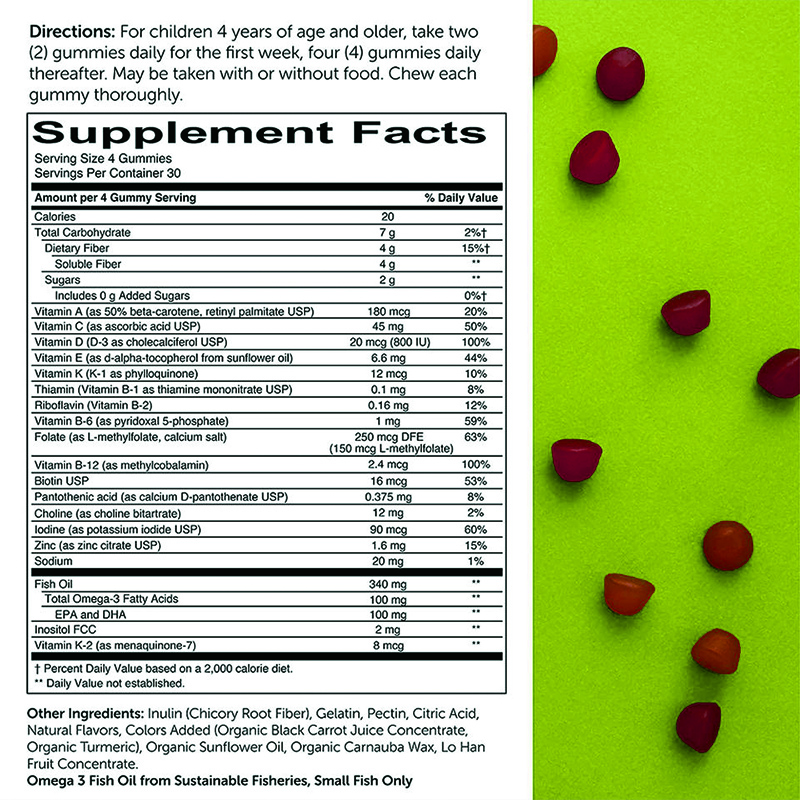 Directions: For children 4 years of age and older, take two (2) gummies daily for the first week, four (4) gummies daily thereafter. May be taken with or without food. Chew each gummy thoroughly.

Supplement Facts

Serving Size 4 Gummies
Servings Per Container 30

| Amount per 4 Gummy Serving | | % Daily Value |
|---|---|---|
| Calories | 20 | |
| Total Carbohydrate | 7 g | 2%† |
| Dietary Fiber | 4 g | 15%† |
| Soluble Fiber | 4 g | ** |
| Sugars | 2 g | ** |
| Includes 0 g Added Sugars | | 0%† |
| Vitamin A (as 50% beta-carotene, retinyl palmitate USP) | 180 mcg | 20% |
| Vitamin C (as ascorbic acid USP) | 45 mg | 50% |
| Vitamin D (D-3 as cholecalciferol USP) | 20 mcg (800 IU) | 100% |
| Vitamin E (as d-alpha-tocopherol from sunflower oil) | 6.6 mg | 44% |
| Vitamin K (K-1 as phylloquinone) | 12 mcg | 10% |
| Thiamin (Vitamin B-1 as thiamine mononitrate USP) | 0.1 mg | 8% |
| Riboflavin (Vitamin B-2) | 0.16 mg | 12% |
| Vitamin B-6 (as pyridoxal 5-phosphate) | 1 mg | 59% |
| Folate (as L-methylfolate, calcium salt) | 250 mcg DFE (150 mcg L-methylfolate) | 63% |
| Vitamin B-12 (as methylcobalamin) | 2.4 mcg | 100% |
| Biotin USP | 16 mcg | 53% |
| Pantothenic acid (as calcium D-pantothenate USP) | 0.375 mg | 8% |
| Choline (as choline bitartrate) | 12 mg | 2% |
| Iodine (as potassium iodide USP) | 90 mcg | 60% |
| Zinc (as zinc citrate USP) | 1.6 mg | 15% |
| Sodium | 20 mg | 1% |
| Fish Oil | 340 mg | ** |
| Total Omega-3 Fatty Acids | 100 mg | ** |
| EPA and DHA | 100 mg | ** |
| Inositol FCC | 2 mg | ** |
| Vitamin K-2 (as menaquinone-7) | 8 mcg | ** |

† Percent Daily Value based on a 2,000 calorie diet.
** Daily Value not established.

Other Ingredients: Inulin (Chicory Root Fiber), Gelatin, Pectin, Citric Acid, Natural Flavors, Colors Added (Organic Black Carrot Juice Concentrate, Organic Turmeric), Organic Sunflower Oil, Organic Carnauba Wax, Lo Han Fruit Concentrate.
Omega 3 Fish Oil from Sustainable Fisheries, Small Fish Only